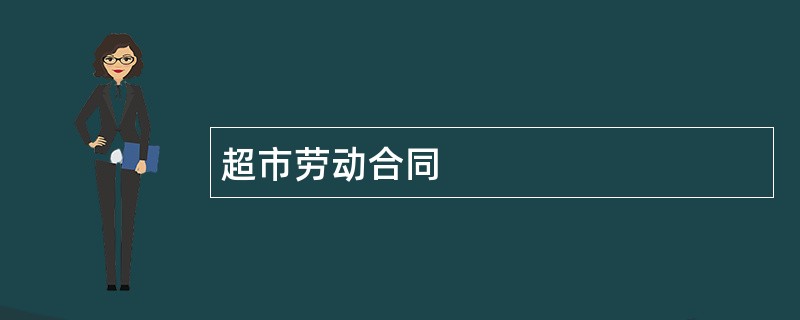 超市劳动合同